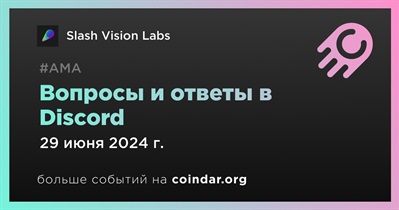 Slash Vision Labs

#AMA

Вопросы и ответы в Discord

29 июня 2024 г.

больше событий на coindar.org